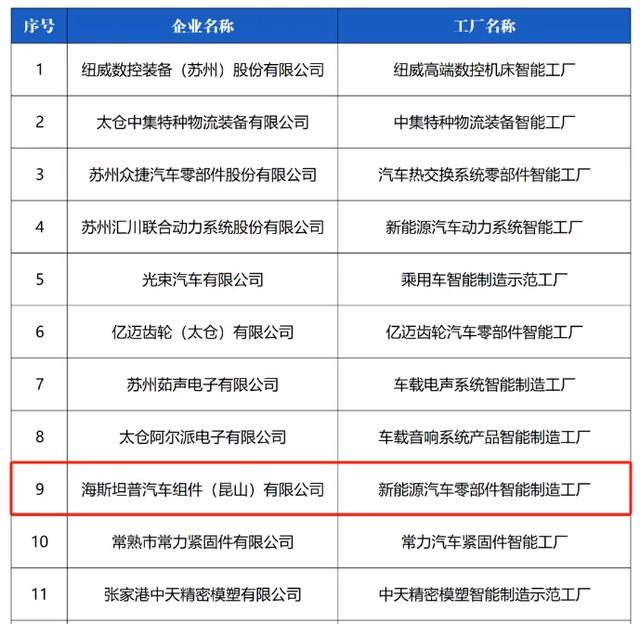 | 序号 | 企业名称 | 工厂名称 |
|---|---|---|
| 1 | 纽威数控装备（苏州）股份有限公司 | 纽威高端数控机床智能工厂 |
| 2 | 太仓中集特种物流装备有限公司 | 中集特种物流装备智能工厂 |
| 3 | 苏州众捷汽车零部件股份有限公司 | 汽车热交换系统零部件智能工厂 |
| 4 | 苏州汇川联合动力系统股份有限公司 | 新能源汽车动力系统智能工厂 |
| 5 | 光束汽车有限公司 | 乘用车智能制造示范工厂 |
| 6 | 亿迈齿轮（太仓）有限公司 | 亿迈齿轮汽车零部件智能工厂 |
| 7 | 苏州茹声电子有限公司 | 车载电声系统智能制造工厂 |
| 8 | 太仓阿尔派电子有限公司 | 车载音响系统产品智能制造工厂 |
| 9 | 海斯坦普汽车组件（昆山）有限公司 | 新能源汽车零部件智能制造工厂 |
| 10 | 常熟市常力紧固件有限公司 | 常力汽车紧固件智能工厂 |
| 11 | 张家港中天精密模塑有限公司 | 中天精密模塑智能制造示范工厂 |